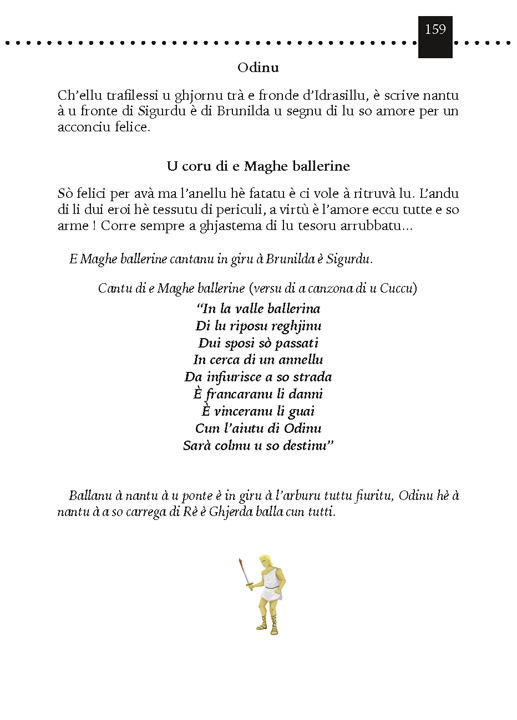 159

Odinu

Ch'ellu trafilessi u ghjornu trà e fronde d'Idrasillu, è scrive nantu à u fronte di Sigurdu è di Brunilda u segnu di lu so amore per un acconciu felice.

U coru di e Maghe ballerine

Sò felici per avà ma l'anellu hè fatatu è ci vole à ritruvà lu. L'andu di li dui eroi hè tessutu di periculi, a virtù è l'amore eccu tutte e so arme ! Corre sempre a ghjastema di lu tesoru arrubbatu...

E Maghe ballerine cantanu in giru à Brunilda è Sigurdu.

Cantu di e Maghe ballerine (versu di a canzona di u Cuccu)

"In la valle ballerina
Di lu riposu reghjinu
Dui sposi sò passati
In cerca di un annellu
Da infurisce a so strada
È francaranu li danni
È vinceranu li guai
Cun l'aiutu di Odinu
Sarà colmu u so destinu"

Ballanu à nantu à u ponte è in giru à l'arburu tuttu fiuritu, Odinu hè à nantu à a so carrega di Rè è Ghjerda balla cun tutti.